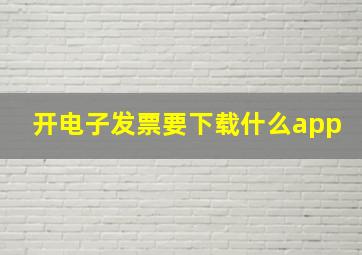 开电子发票要下载什么app